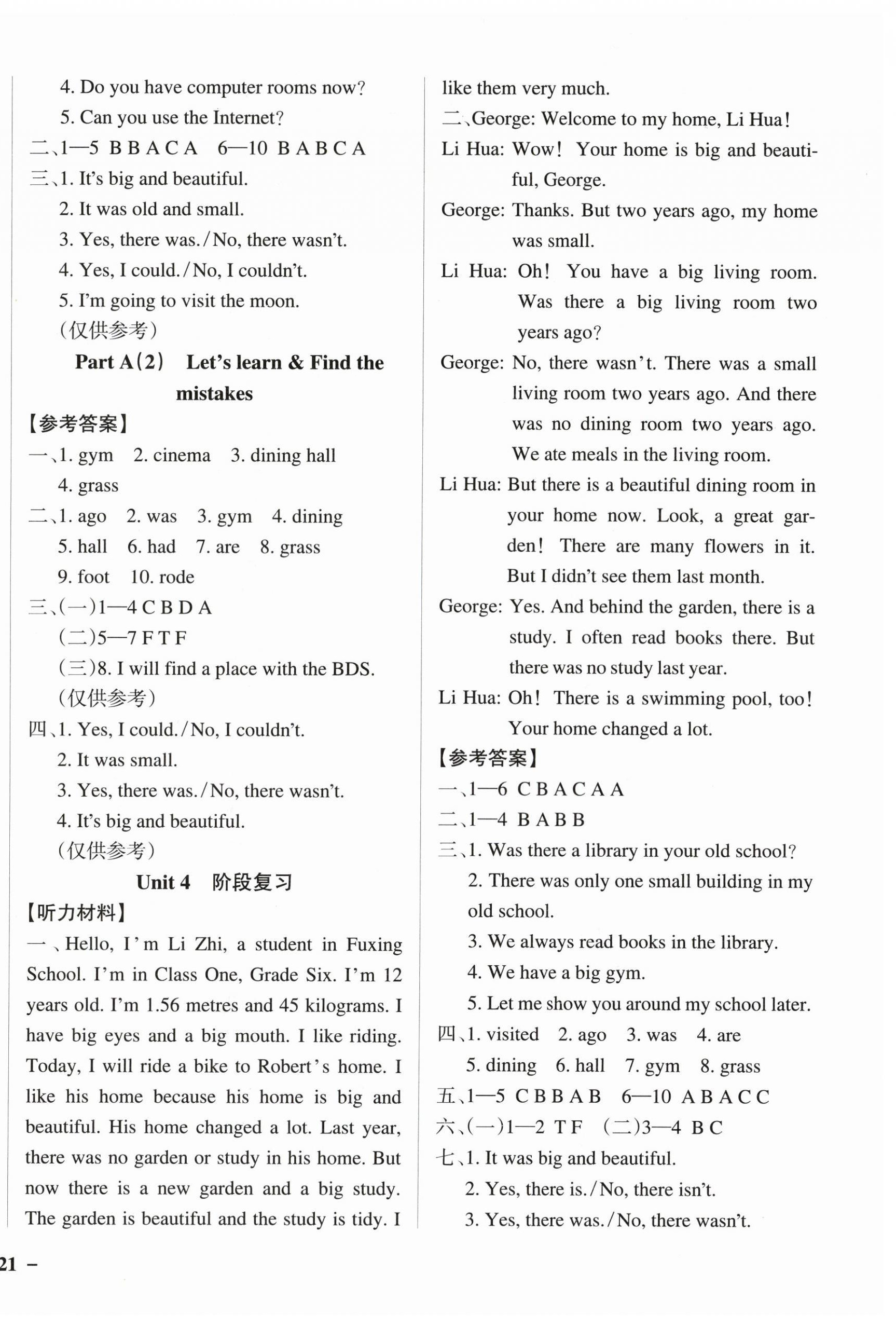 4. Do you have computer rooms now?

5. Can you use the Internet?

二、1—5 B B A C A 6—10 B A B C A

三、1. It's big and beautiful.

2. It was old and small.

3. Yes, there was./No, there wasn't.

4. Yes, I could./No, I couldn't.

5. I'm going to visit the moon.

(仅供参考)

Part A(2) Let's learn & Find the mistakes

【参考答案】

一、1. gym 2. cinema 3. dining hall

4. grass

二、1. ago 2. was 3. gym 4. dining

5. hall 6. had 7. are 8. grass

9. foot 10. rode

三、(一)1—4 C B D A

(二)5—7 F T F

(三)8. I will find a place with the BDS.

(仅供参考)

四、1. Yes, I could./No, I couldn't.

2. It was small.

3. Yes, there was./No, there wasn't.

4. It's big and beautiful.

(仅供参考)

Unit 4 阶段复习

【听力材料】

一、Hello, I'm Li Zhi, a student in Fuxing School. I'm in Class One, Grade Six. I'm 12 years old. I'm 1.56 metres and 45 kilograms. I have big eyes and a big mouth. I like riding. Today, I will ride a bike to Robert's home. I like his home because his home is big and beautiful. His home changed a lot. Last year, there was no garden or study in his home. But now there is a new garden and a big study. The garden is beautiful and the study is tidy. I like them very much.

二、George: Welcome to my home, Li Hua!

Li Hua: Wow! Your home is big and beautiful, George.

George: Thanks. But two years ago, my home was small.

Li Hua: Oh! You have a big living room. Was there a big living room two years ago?

George: No, there wasn't. There was a small living room two years ago. And there was no dining room two years ago. We ate meals in the living room.

Li Hua: But there is a beautiful dining room in your home now. Look, a great garden! There are many flowers in it. But I didn't see them last month.

George: Yes. And behind the garden, there is a study. I often read books there. But there was no study last year.

Li Hua: Oh! There is a swimming pool, too! Your home changed a lot.

【参考答案】

一、1—6 C B A C A A

二、1—4 B A B B

三、1. Was there a library in your old school?

2. There was only one small building in my old school.

3. We always read books in the library.

4. We have a big gym.

5. Let me show you around my school later.

四、1. visited 2. ago 3. was 4. are

5. dining 6. hall 7. gym 8. grass

五、1—5 C B B A B 6—10 A B A C C

六、(一)1—2 T F (二)3—4 B C

七、1. It was big and beautiful.

2. Yes, there is./No, there isn't.

3. Yes, there was./No, there wasn't.

21 –